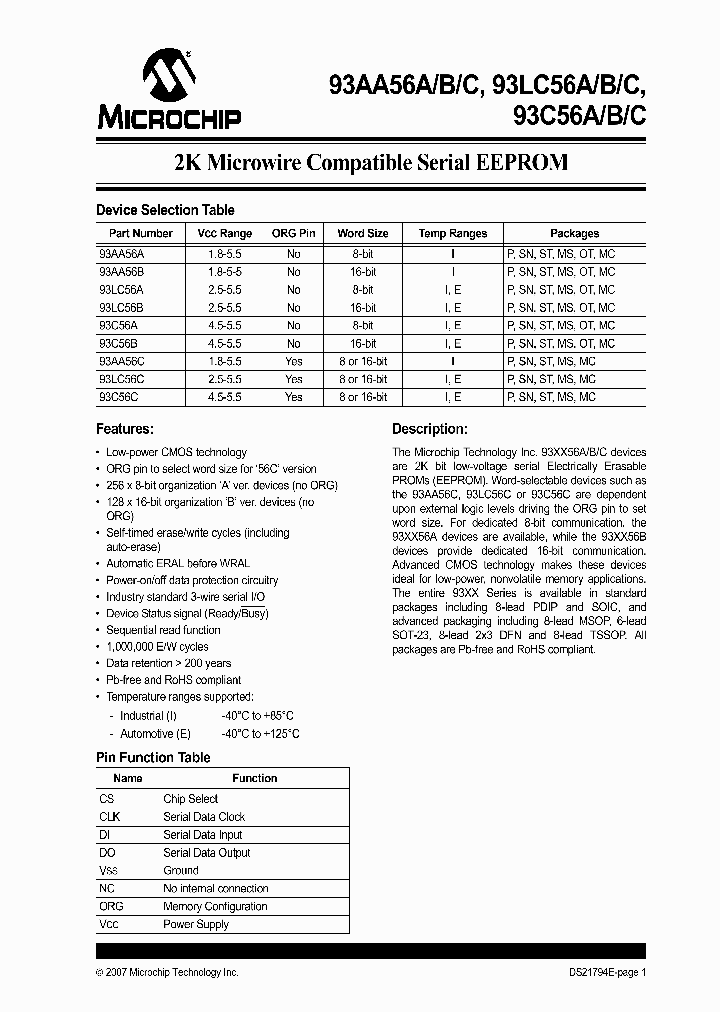 MICROCHIP

93AA56A/B/C, 93LC56A/B/C, 93C56A/B/C

2K Microwire Compatible Serial EEPROM

Device Selection Table

| Part Number | Vcc Range | ORG Pin | Word Size | Temp Ranges | Packages |
|---|---|---|---|---|---|
| 93AA56A | 1.8-5.5 | No | 8-bit | I | P, SN, ST, MS, OT, MC |
| 93AA56B | 1.8-5.5 | No | 16-bit | I | P, SN, ST, MS, OT, MC |
| 93LC56A | 2.5-5.5 | No | 8-bit | I, E | P, SN, ST, MS, OT, MC |
| 93LC56B | 2.5-5.5 | No | 16-bit | I, E | P, SN, ST, MS, OT, MC |
| 93C56A | 4.5-5.5 | No | 8-bit | I, E | P, SN, ST, MS, OT, MC |
| 93C56B | 4.5-5.5 | No | 16-bit | I, E | P, SN, ST, MS, OT, MC |
| 93AA56C | 1.8-5.5 | Yes | 8 or 16-bit | I | P, SN, ST, MS, MC |
| 93LC56C | 2.5-5.5 | Yes | 8 or 16-bit | I, E | P, SN, ST, MS, MC |
| 93C56C | 4.5-5.5 | Yes | 8 or 16-bit | I, E | P, SN, ST, MS, MC |

Features:

• Low-power CMOS technology
• ORG pin to select word size for '56C' version
• 256 x 8-bit organization 'A' ver. devices (no ORG)
• 128 x 16-bit organization 'B' ver. devices (no ORG)
• Self-timed erase/write cycles (including auto-erase)
• Automatic ERAL before WRAL
• Power-on/off data protection circuitry
• Industry standard 3-wire serial I/O
• Device Status signal (Ready/Busy)
• Sequential read function
• 1,000,000 E/W cycles
• Data retention > 200 years
• Pb-free and RoHS compliant
• Temperature ranges supported:
- Industrial (I) -40°C to +85°C
- Automotive (E) -40°C to +125°C

Pin Function Table

| Name | Function |
|---|---|
| CS | Chip Select |
| CLK | Serial Data Clock |
| DI | Serial Data Input |
| DO | Serial Data Output |
| Vss | Ground |
| NC | No internal connection |
| ORG | Memory Configuration |
| Vcc | Power Supply |

Description:

The Microchip Technology Inc. 93XX56A/B/C devices are 2K bit low-voltage serial Electrically Erasable PROMs (EEPROM). Word-selectable devices such as the 93AA56C, 93LC56C or 93C56C are dependent upon external logic levels driving the ORG pin to set word size. For dedicated 8-bit communication, the 93XX56A devices are available, while the 93XX56B devices provide dedicated 16-bit communication. Advanced CMOS technology makes these devices ideal for low-power, nonvolatile memory applications. The entire 93XX Series is available in standard packages including 8-lead PDIP and SOIC, and advanced packaging including 8-lead MSOP, 6-lead SOT-23, 8-lead 2x3 DFN and 8-lead TSSOP. All packages are Pb-free and RoHS compliant.

© 2007 Microchip Technology Inc.

DS21794E-page 1